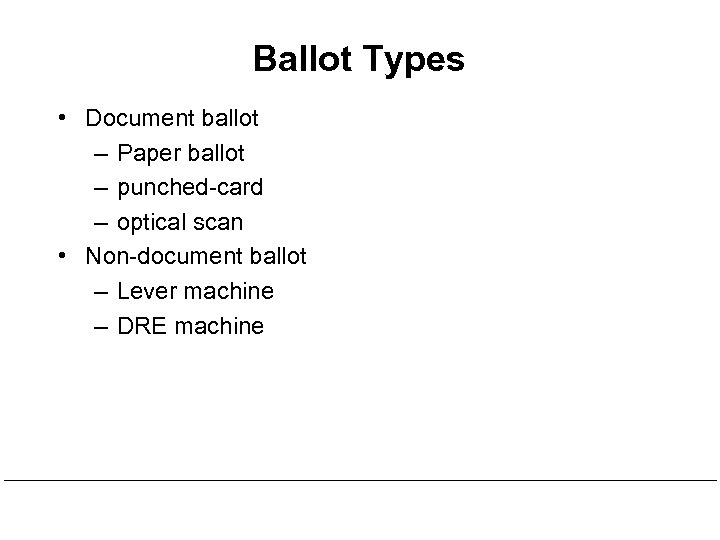 Ballot Types

• Document ballot
  – Paper ballot
  – punched-card
  – optical scan
• Non-document ballot
  – Lever machine
  – DRE machine